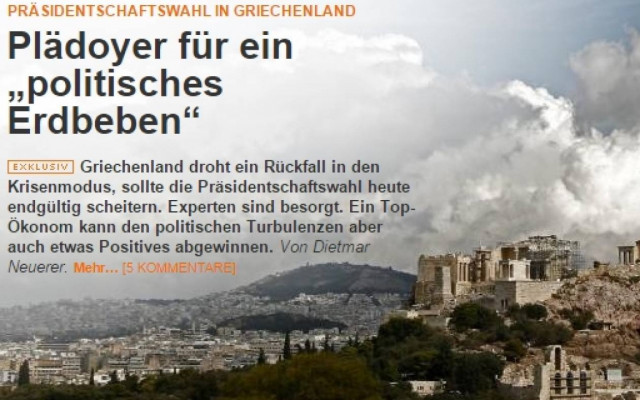 PRÄSIDENTSCHAFTSWAHL IN GRIECHENLAND

Plädoyer für ein „politisches Erdbeben“

EXKLUSIV Griechenland droht ein Rückfall in den Krisenmodus, sollte die Präsidentschaftswahl heute endgültig scheitern. Experten sind besorgt. Ein Top-Ökonom kann den politischen Turbulenzen aber auch etwas Positives abgewinnen. Von Dietmar Neuerer. Mehr… [5 KOMMENTARE]